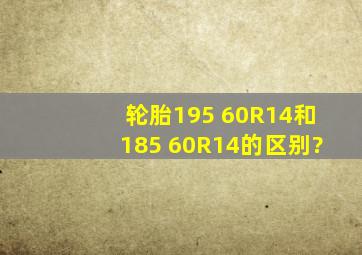 轮胎195 60R14和185 60R14的区别?